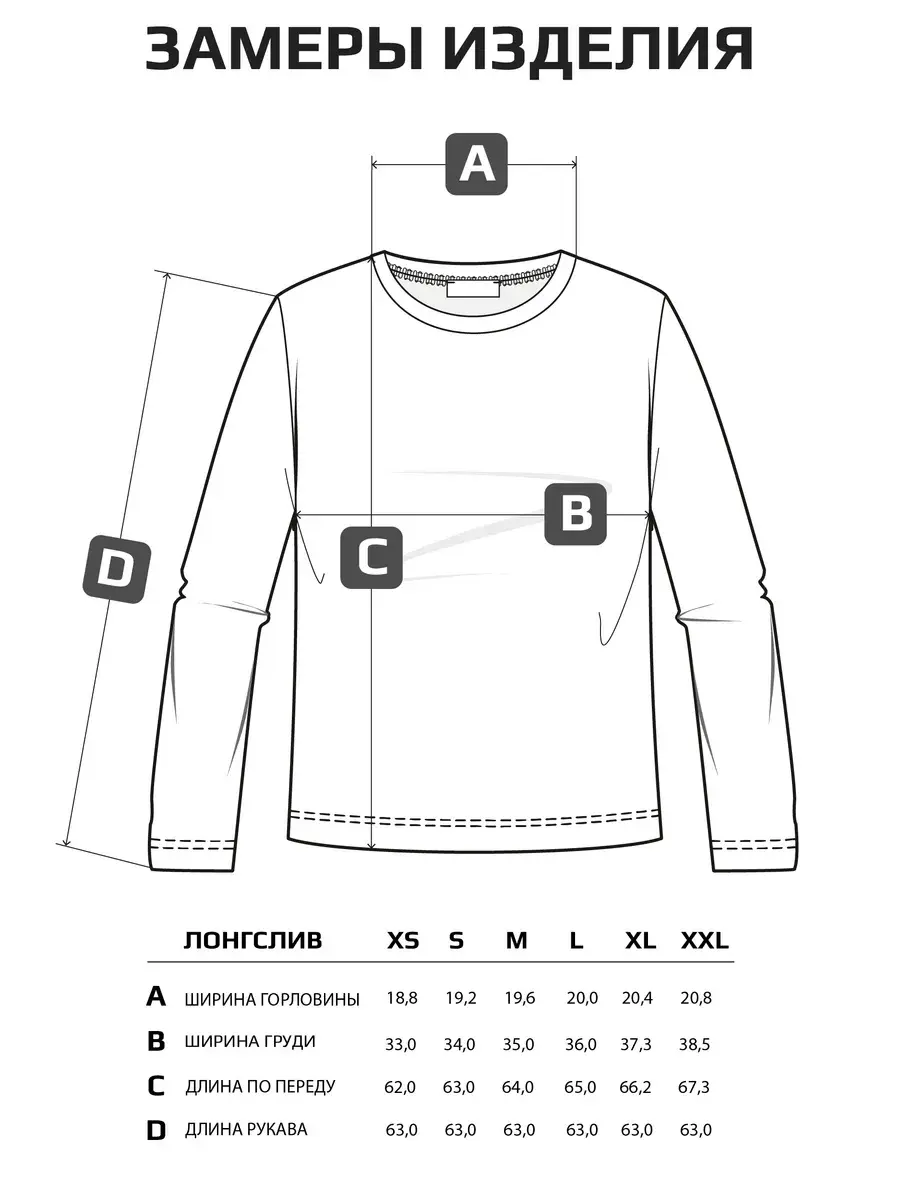 ЗАМЕРЫ ИЗДЕЛИЯ

A

B

C

D

| | ЛОНГСЛИВ | XS | S | M | L | XL | XXL |
|---|---|---|---|---|---|---|---|
| A | ШИРИНА ГОРЛОВИНЫ | 18,8 | 19,2 | 19,6 | 20,0 | 20,4 | 20,8 |
| B | ШИРИНА ГРУДИ | 33,0 | 34,0 | 35,0 | 36,0 | 37,3 | 38,5 |
| C | ДЛИНА ПО ПЕРЕДУ | 62,0 | 63,0 | 64,0 | 65,0 | 66,2 | 67,3 |
| D | ДЛИНА РУКАВА | 63,0 | 63,0 | 63,0 | 63,0 | 63,0 | 63,0 |